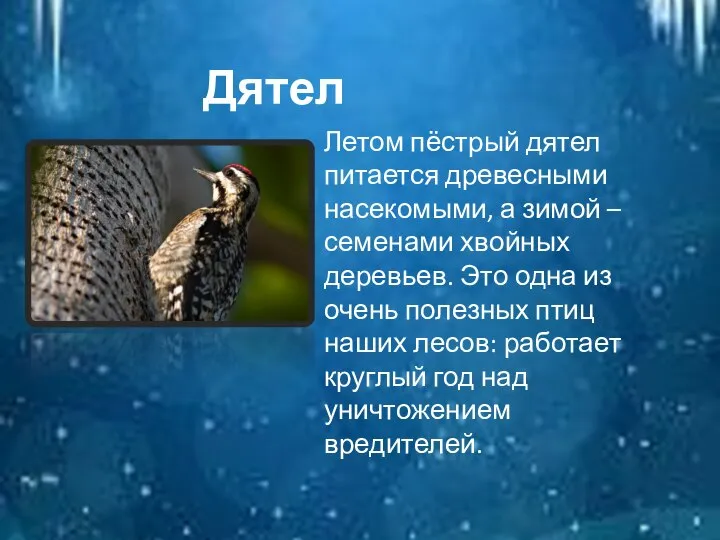 Дятел

Летом пёстрый дятел питается древесными насекомыми, а зимой – семенами хвойных деревьев. Это одна из очень полезных птиц наших лесов: работает круглый год над уничтожением вредителей.